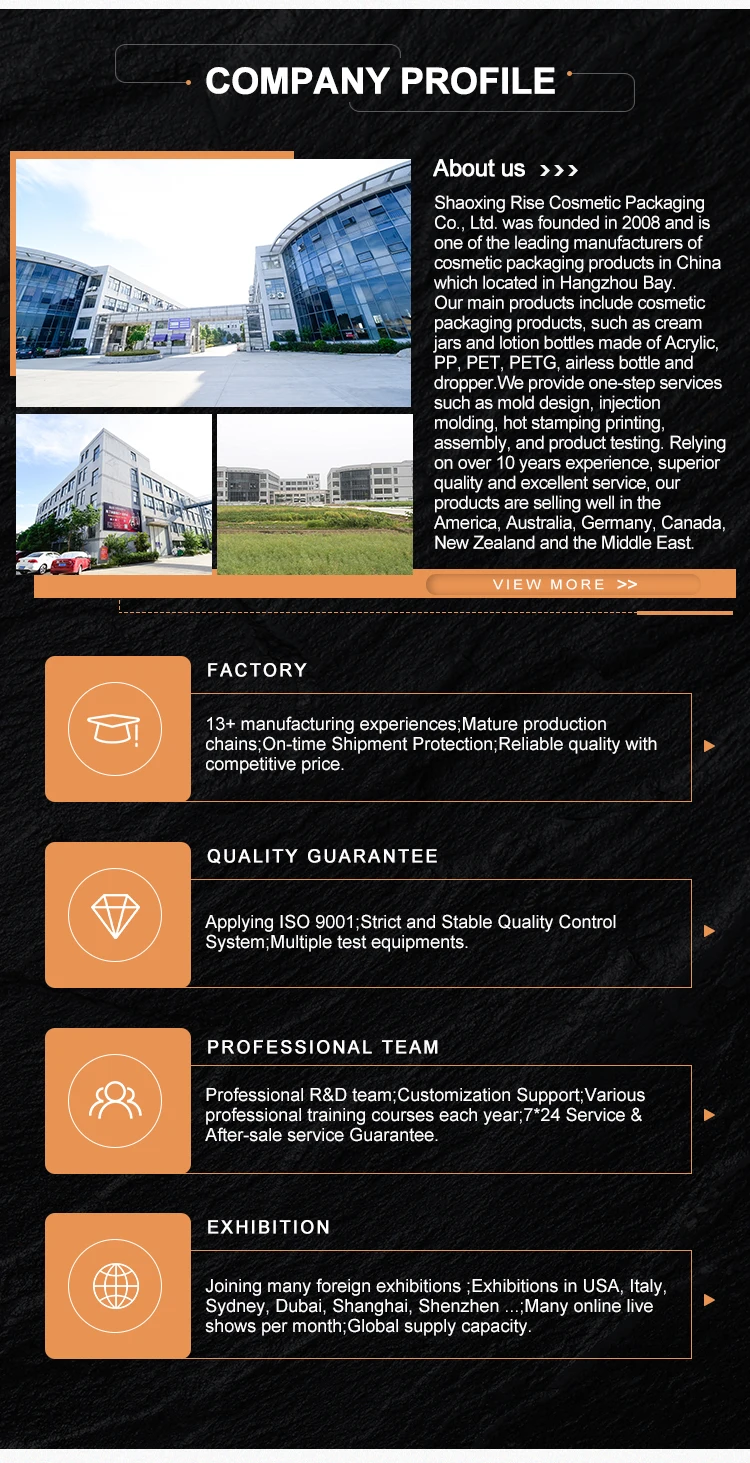 COMPANY PROFILE

About us >>>

Shaoxing Rise Cosmetic Packaging Co., Ltd. was founded in 2008 and is one of the leading manufacturers of cosmetic packaging products in China which located in Hangzhou Bay. Our main products include cosmetic packaging products, such as cream jars and lotion bottles made of Acrylic, PP, PET, PETG, airless bottle and dropper.We provide one-step services such as mold design, injection molding, hot stamping printing, assembly, and product testing. Relying on over 10 years experience, superior quality and excellent service, our products are selling well in the America, Australia, Germany, Canada, New Zealand and the Middle East.

VIEW MORE >>

FACTORY

13+ manufacturing experiences;Mature production chains;On-time Shipment Protection;Reliable quality with competitive price.

QUALITY GUARANTEE

Applying ISO 9001;Strict and Stable Quality Control System;Multiple test equipments.

PROFESSIONAL TEAM

Professional R&D team;Customization Support;Various professional training courses each year;7*24 Service & After-sale service Guarantee.

EXHIBITION

Joining many foreign exhibitions ;Exhibitions in USA, Italy, Sydney, Dubai, Shanghai, Shenzhen ...;Many online live shows per month;Global supply capacity.